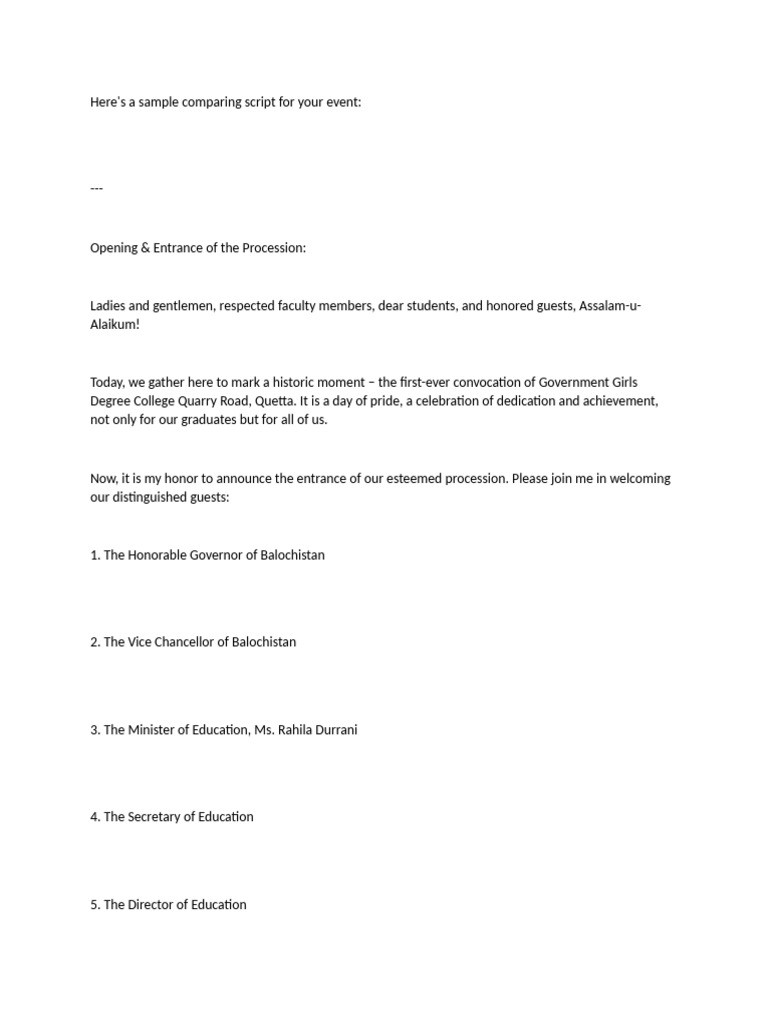 Here's a sample comparing script for your event:

---

Opening & Entrance of the Procession:

Ladies and gentlemen, respected faculty members, dear students, and honored guests, Assalam-u-Alaikum!

Today, we gather here to mark a historic moment – the first-ever convocation of Government Girls Degree College Quarry Road, Quetta. It is a day of pride, a celebration of dedication and achievement, not only for our graduates but for all of us.

Now, it is my honor to announce the entrance of our esteemed procession. Please join me in welcoming our distinguished guests:

1. The Honorable Governor of Balochistan

2. The Vice Chancellor of Balochistan

3. The Minister of Education, Ms. Rahila Durrani

4. The Secretary of Education

5. The Director of Education